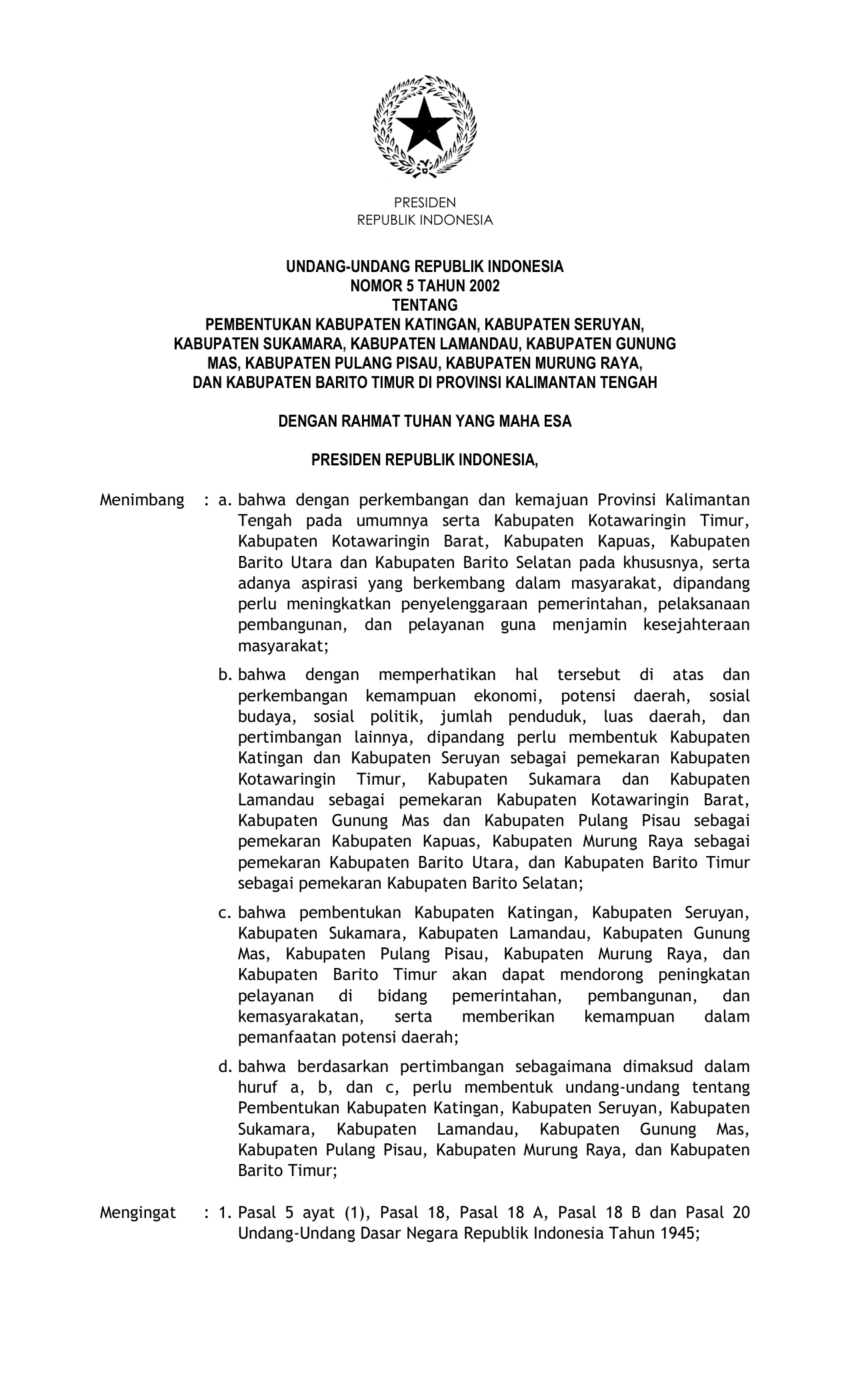 PRESIDEN
REPUBLIK INDONESIA

UNDANG-UNDANG REPUBLIK INDONESIA
NOMOR 5 TAHUN 2002
TENTANG
PEMBENTUKAN KABUPATEN KATINGAN, KABUPATEN SERUYAN, KABUPATEN SUKAMARA, KABUPATEN LAMANDAU, KABUPATEN GUNUNG MAS, KABUPATEN PULANG PISAU, KABUPATEN MURUNG RAYA, DAN KABUPATEN BARITO TIMUR DI PROVINSI KALIMANTAN TENGAH

DENGAN RAHMAT TUHAN YANG MAHA ESA

PRESIDEN REPUBLIK INDONESIA,

Menimbang : a. bahwa dengan perkembangan dan kemajuan Provinsi Kalimantan Tengah pada umumnya serta Kabupaten Kotawaringin Timur, Kabupaten Kotawaringin Barat, Kabupaten Kapuas, Kabupaten Barito Utara dan Kabupaten Barito Selatan pada khususnya, serta adanya aspirasi yang berkembang dalam masyarakat, dipandang perlu meningkatkan penyelenggaraan pemerintahan, pelaksanaan pembangunan, dan pelayanan guna menjamin kesejahteraan masyarakat;

b. bahwa dengan memperhatikan hal tersebut di atas dan perkembangan kemampuan ekonomi, potensi daerah, sosial budaya, sosial politik, jumlah penduduk, luas daerah, dan pertimbangan lainnya, dipandang perlu membentuk Kabupaten Katingan dan Kabupaten Seruyan sebagai pemekaran Kabupaten Kotawaringin Timur, Kabupaten Sukamara dan Kabupaten Lamandau sebagai pemekaran Kabupaten Kotawaringin Barat, Kabupaten Gunung Mas dan Kabupaten Pulang Pisau sebagai pemekaran Kabupaten Kapuas, Kabupaten Murung Raya sebagai pemekaran Kabupaten Barito Utara, dan Kabupaten Barito Timur sebagai pemekaran Kabupaten Barito Selatan;

c. bahwa pembentukan Kabupaten Katingan, Kabupaten Seruyan, Kabupaten Sukamara, Kabupaten Lamandau, Kabupaten Gunung Mas, Kabupaten Pulang Pisau, Kabupaten Murung Raya, dan Kabupaten Barito Timur akan dapat mendorong peningkatan pelayanan di bidang pemerintahan, pembangunan, dan kemasyarakatan, serta memberikan kemampuan dalam pemanfaatan potensi daerah;

d. bahwa berdasarkan pertimbangan sebagaimana dimaksud dalam huruf a, b, dan c, perlu membentuk undang-undang tentang Pembentukan Kabupaten Katingan, Kabupaten Seruyan, Kabupaten Sukamara, Kabupaten Lamandau, Kabupaten Gunung Mas, Kabupaten Pulang Pisau, Kabupaten Murung Raya, dan Kabupaten Barito Timur;

Mengingat : 1. Pasal 5 ayat (1), Pasal 18, Pasal 18 A, Pasal 18 B dan Pasal 20 Undang-Undang Dasar Negara Republik Indonesia Tahun 1945;